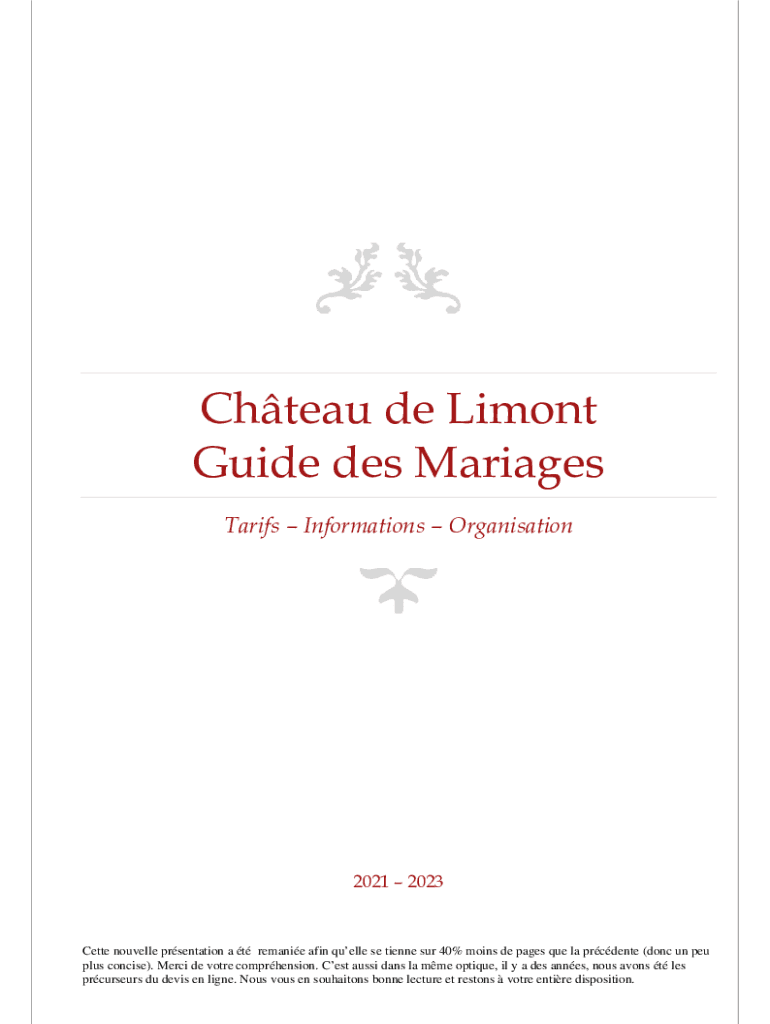 Château de Limont
Guide des Mariages

Tarifs – Informations – Organisation

2021 – 2023

Cette nouvelle présentation a été remaniée afin qu'elle se tienne sur 40% moins de pages que la précédente (donc un peu plus concise). Merci de votre compréhension. C'est aussi dans la même optique, il y a des années, nous avons été les précurseurs du devis en ligne. Nous vous en souhaitons bonne lecture et restons à votre entière disposition.